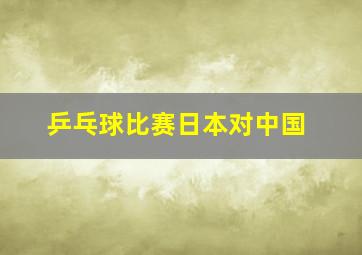 乒乓球比赛日本对中国